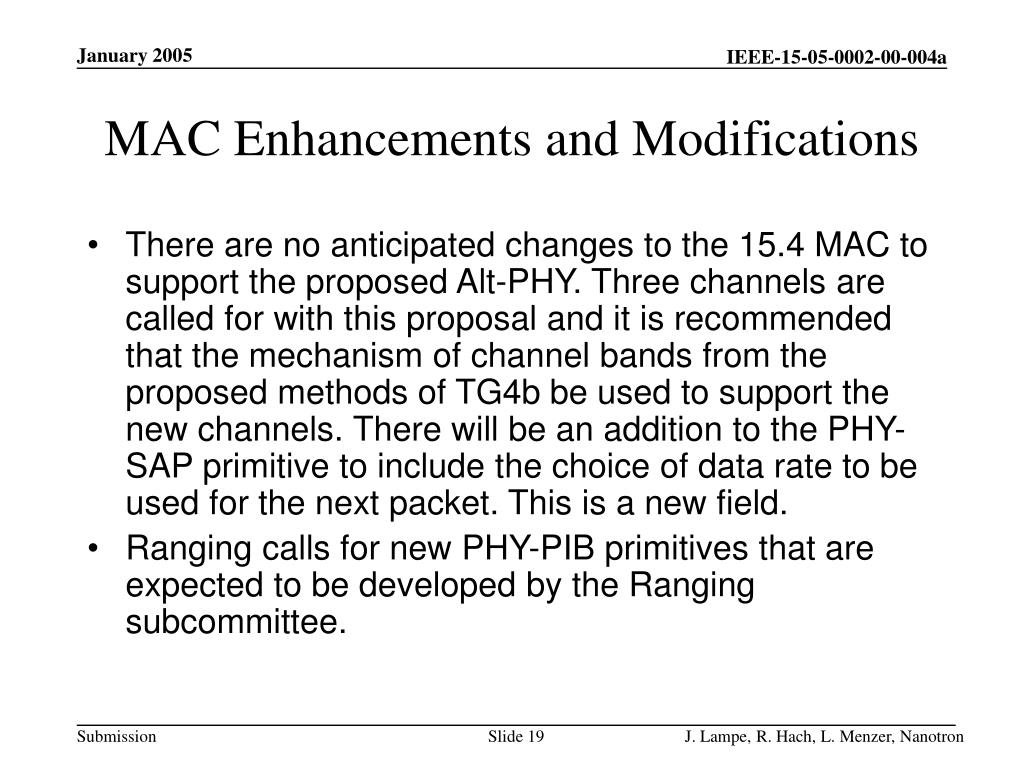 January 2005

IEEE-15-05-0002-00-004a

MAC Enhancements and Modifications

• There are no anticipated changes to the 15.4 MAC to support the proposed Alt-PHY. Three channels are called for with this proposal and it is recommended that the mechanism of channel bands from the proposed methods of TG4b be used to support the new channels. There will be an addition to the PHY-SAP primitive to include the choice of data rate to be used for the next packet. This is a new field.
• Ranging calls for new PHY-PIB primitives that are expected to be developed by the Ranging subcommittee.

Submission

Slide 19

J. Lampe, R. Hach, L. Menzer, Nanotron